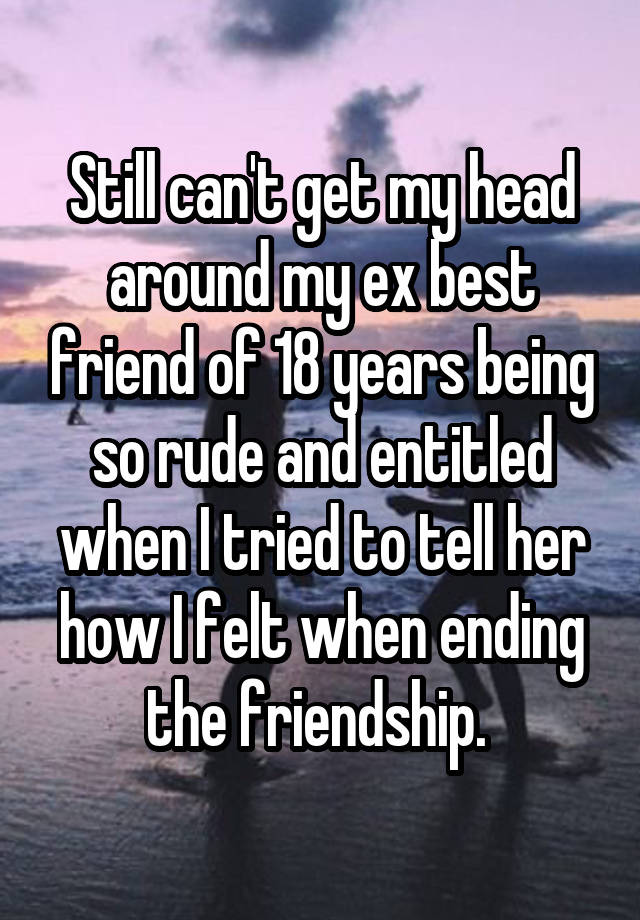 Still can't get my head around my ex best friend of 18 years being so rude and entitled when I tried to tell her how I felt when ending the friendship.